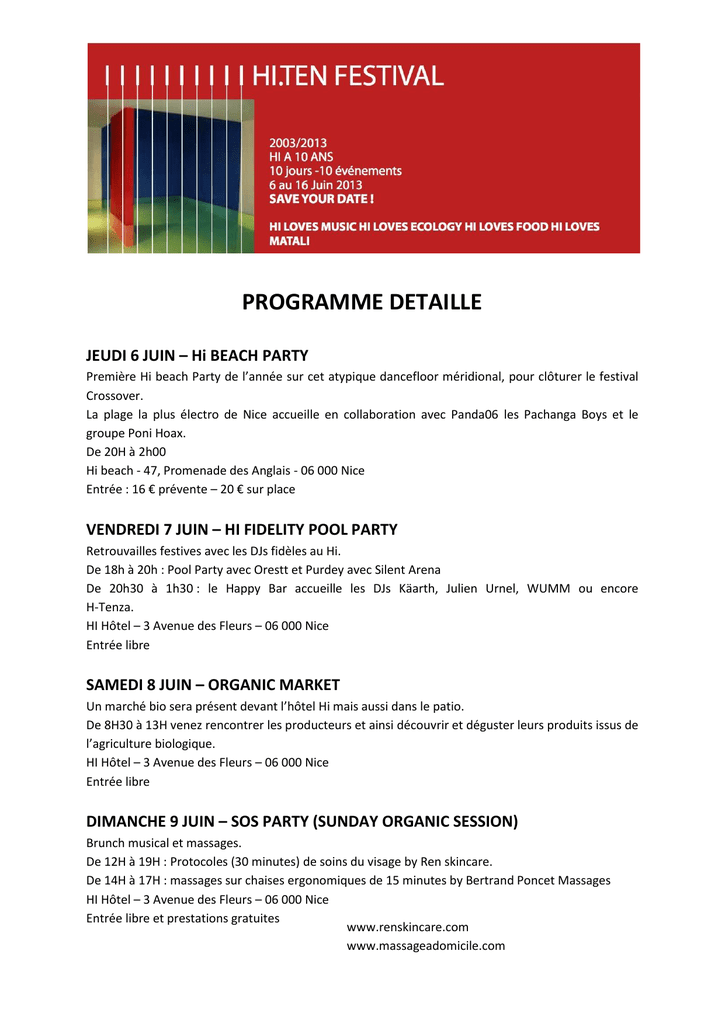 I I I I I I I I I I HI.TEN FESTIVAL

2003/2013
HI A 10 ANS
10 jours -10 événements
6 au 16 Juin 2013
SAVE YOUR DATE !

HI LOVES MUSIC HI LOVES ECOLOGY HI LOVES FOOD HI LOVES MATALI

PROGRAMME DETAILLE

JEUDI 6 JUIN – Hi BEACH PARTY
Première Hi beach Party de l'année sur cet atypique dancefloor méridional, pour clôturer le festival Crossover.
La plage la plus électro de Nice accueille en collaboration avec Panda06 les Pachanga Boys et le groupe Poni Hoax.
De 20H à 2h00
Hi beach - 47, Promenade des Anglais - 06 000 Nice
Entrée : 16 € prévente – 20 € sur place

VENDREDI 7 JUIN – HI FIDELITY POOL PARTY
Retrouvailles festives avec les DJs fidèles au Hi.
De 18h à 20h : Pool Party avec Orestt et Purdey avec Silent Arena
De 20h30 à 1h30 : le Happy Bar accueille les DJs Käarth, Julien Urnel, WUMM ou encore H-Tenza.
HI Hôtel – 3 Avenue des Fleurs – 06 000 Nice
Entrée libre

SAMEDI 8 JUIN – ORGANIC MARKET
Un marché bio sera présent devant l'hôtel Hi mais aussi dans le patio.
De 8H30 à 13H venez rencontrer les producteurs et ainsi découvrir et déguster leurs produits issus de l'agriculture biologique.
HI Hôtel – 3 Avenue des Fleurs – 06 000 Nice
Entrée libre

DIMANCHE 9 JUIN – SOS PARTY (SUNDAY ORGANIC SESSION)
Brunch musical et massages.
De 12H à 19H : Protocoles (30 minutes) de soins du visage by Ren skincare.
De 14H à 17H : massages sur chaises ergonomiques de 15 minutes by Bertrand Poncet Massages
HI Hôtel – 3 Avenue des Fleurs – 06 000 Nice
Entrée libre et prestations gratuites
www.renskincare.com
www.massageadomicile.com